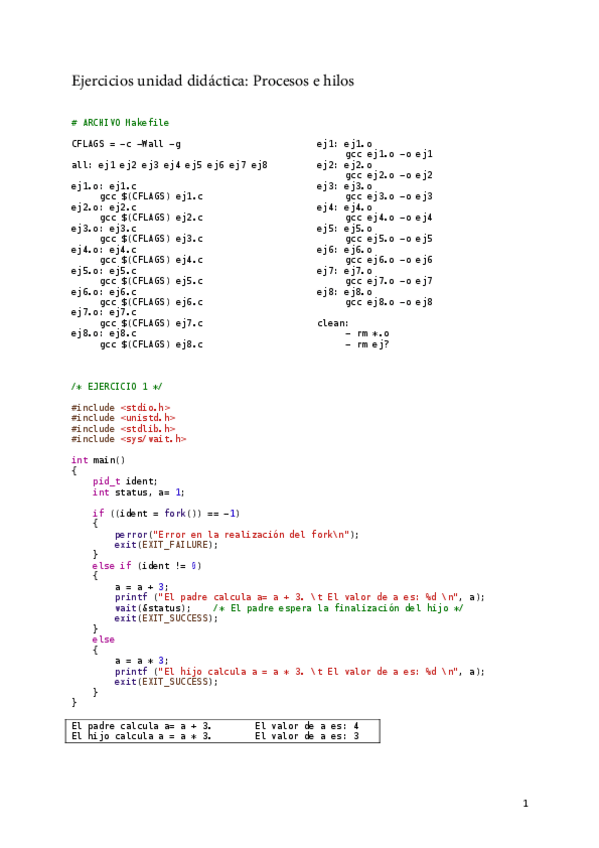 Ejercicios unidad didáctica: Procesos e hilos

# ARCHIVO Makefile

CFLAGS = -c -Wall -g

all: ej1 ej2 ej3 ej4 ej5 ej6 ej7 ej8

ej1.o: ej1.c
	gcc $(CFLAGS) ej1.c
ej2.o: ej2.c
	gcc $(CFLAGS) ej2.c
ej3.o: ej3.c
	gcc $(CFLAGS) ej3.c
ej4.o: ej4.c
	gcc $(CFLAGS) ej4.c
ej5.o: ej5.c
	gcc $(CFLAGS) ej5.c
ej6.o: ej6.c
	gcc $(CFLAGS) ej6.c
ej7.o: ej7.c
	gcc $(CFLAGS) ej7.c
ej8.o: ej8.c
	gcc $(CFLAGS) ej8.c

ej1: ej1.o
	gcc ej1.o -o ej1
ej2: ej2.o
	gcc ej2.o -o ej2
ej3: ej3.o
	gcc ej3.o -o ej3
ej4: ej4.o
	gcc ej4.o -o ej4
ej5: ej5.o
	gcc ej5.o -o ej5
ej6: ej6.o
	gcc ej6.o -o ej6
ej7: ej7.o
	gcc ej7.o -o ej7
ej8: ej8.o
	gcc ej8.o -o ej8

clean:
	- rm *.o
	- rm ej?

/* EJERCICIO 1 */

#include <stdio.h>
#include <unistd.h>
#include <stdlib.h>
#include <sys/wait.h>

int main()
{
    pid_t ident;
    int status, a= 1;

    if ((ident = fork()) == -1)
    {
        perror("Error en la realización del fork\n");
        exit(EXIT_FAILURE);
    }
    else if (ident != 0)
    {
        a = a + 3;
        printf ("El padre calcula a= a + 3. \t El valor de a es: %d \n", a);
        wait(&status);    /* El padre espera la finalización del hijo */
        exit(EXIT_SUCCESS);
    }
    else
    {
        a = a * 3;
        printf ("El hijo calcula a = a * 3. \t El valor de a es: %d \n", a);
        exit(EXIT_SUCCESS);
    }
}

El padre calcula a= a + 3.	El valor de a es: 4
El hijo calcula a = a * 3.	El valor de a es: 3

1